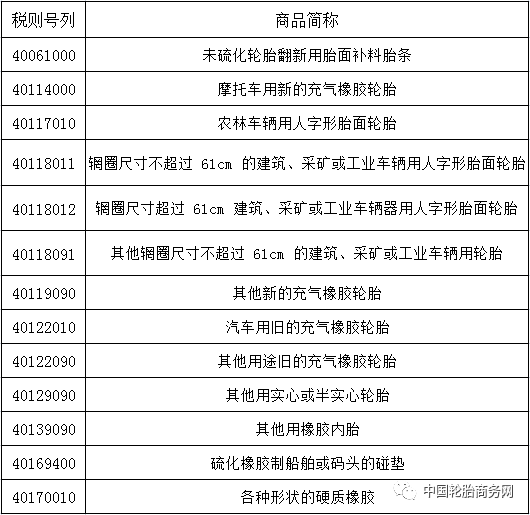 | 税则号列 | 商品简称 |
|---|---|
| 40061000 | 未硫化轮胎翻新用胎面补料胎条 |
| 40114000 | 摩托车用新的充气橡胶轮胎 |
| 40117010 | 农林车辆用人字形胎面轮胎 |
| 40118011 | 辋圈尺寸不超过 61cm 的建筑、采矿或工业车辆用人字形胎面轮胎 |
| 40118012 | 辋圈尺寸超过 61cm 建筑、采矿或工业车辆器用人字形胎面轮胎 |
| 40118091 | 其他辋圈尺寸不超过 61cm 的建筑、采矿或工业车辆用轮胎 |
| 40119090 | 其他新的充气橡胶轮胎 |
| 40122010 | 汽车用旧的充气橡胶轮胎 |
| 40122090 | 其他用途旧的充气橡胶轮胎 |
| 40129090 | 其他用实心或半实心轮胎 |
| 40139090 | 其他用橡胶内胎 |
| 40169400 | 硫化橡胶制船舶或码头的碰垫 |
| 40170010 | 各种形状的硬质橡胶 |

中国轮胎商务网